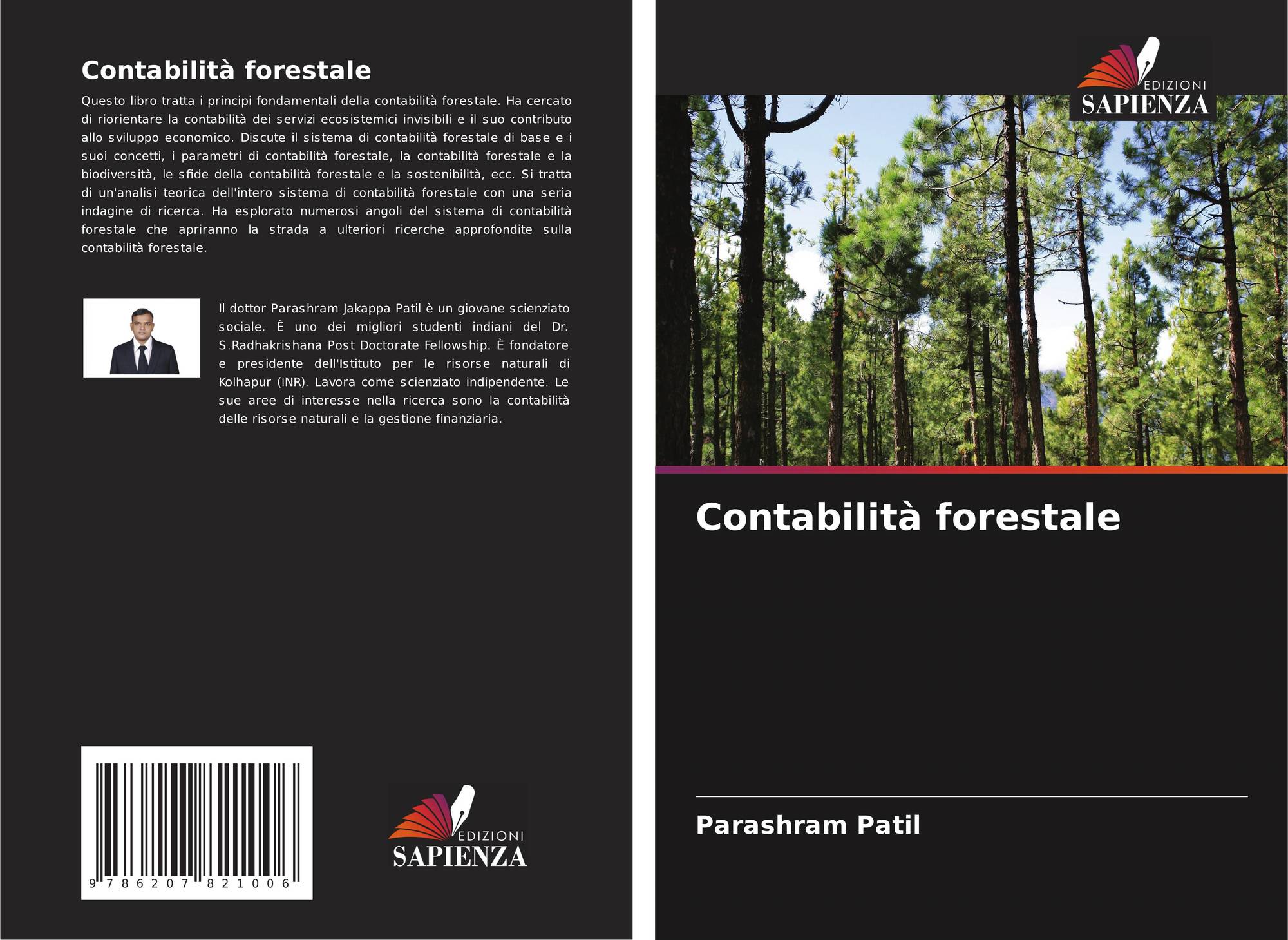 Contabilità forestale

Questo libro tratta i principi fondamentali della contabilità forestale. Ha cercato di riorientare la contabilità dei servizi ecosistemici invisibili e il suo contributo allo sviluppo economico. Discute il sistema di contabilità forestale di base e i suoi concetti, i parametri di contabilità forestale, la contabilità forestale e la biodiversità, le sfide della contabilità forestale e la sostenibilità, ecc. Si tratta di un'analisi teorica dell'intero sistema di contabilità forestale con una seria indagine di ricerca. Ha esplorato numerosi angoli del sistema di contabilità forestale che apriranno la strada a ulteriori ricerche approfondite sulla contabilità forestale.

Il dottor Parashram Jakappa Patil è un giovane scienziato sociale. È uno dei migliori studenti indiani del Dr. S.Radhakrishana Post Doctorate Fellowship. È fondatore e presidente dell'Istituto per le risorse naturali di Kolhapur (INR). Lavora come scienziato indipendente. Le sue aree di interesse nella ricerca sono la contabilità delle risorse naturali e la gestione finanziaria.

9 786207 821006

EDIZIONI
SAPIENZA

EDIZIONI
SAPIENZA

Contabilità forestale

Parashram Patil